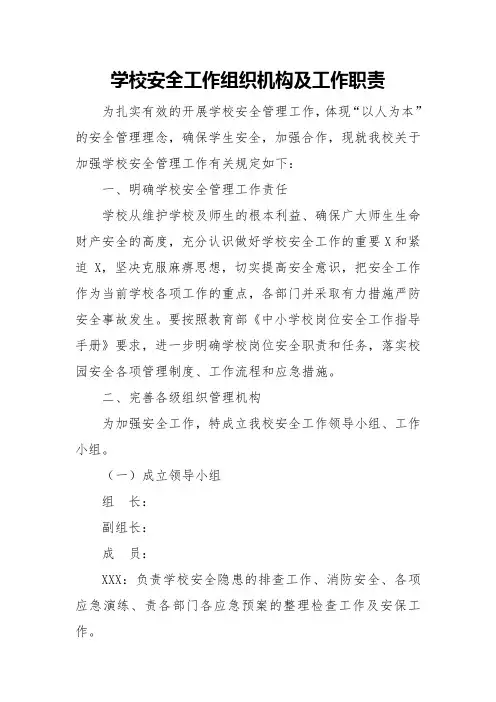 学校安全工作组织机构及工作职责

为扎实有效的开展学校安全管理工作，体现“以人为本”的安全管理理念，确保学生安全，加强合作，现就我校关于加强学校安全管理工作有关规定如下：

一、明确学校安全管理工作责任

学校从维护学校及师生的根本利益、确保广大师生生命财产安全的高度，充分认识做好学校安全工作的重要X和紧迫X，坚决克服麻痹思想，切实提高安全意识，把安全工作作为当前学校各项工作的重点，各部门并采取有力措施严防安全事故发生。要按照教育部《中小学校岗位安全工作指导手册》要求，进一步明确学校岗位安全职责和任务，落实校园安全各项管理制度、工作流程和应急措施。

二、完善各级组织管理机构

为加强安全工作，特成立我校安全工作领导小组、工作小组。

（一）成立领导小组

组　长：

副组长：

成　员：

XXX：负责学校安全隐患的排查工作、消防安全、各项应急演练、责各部门各应急预案的整理检查工作及安保工作。